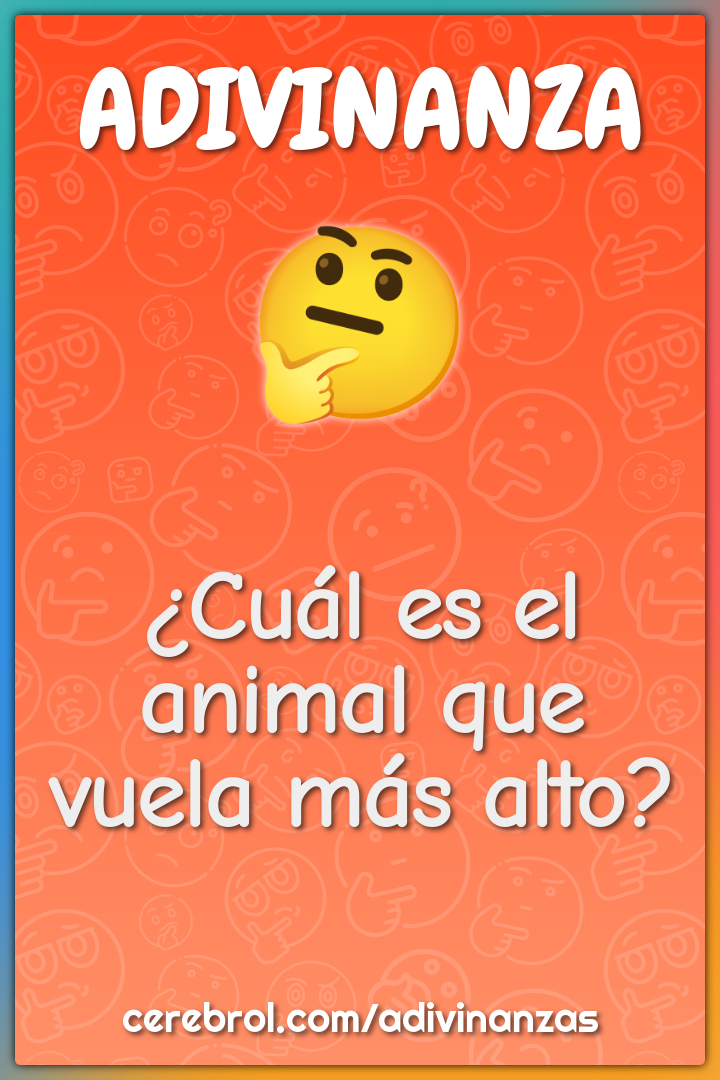 ADIVINANZA

¿Cuál es el animal que vuela más alto?

cerebrol.com/adivinanzas